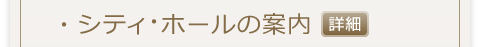 ・シティ･ホールの案内 詳細